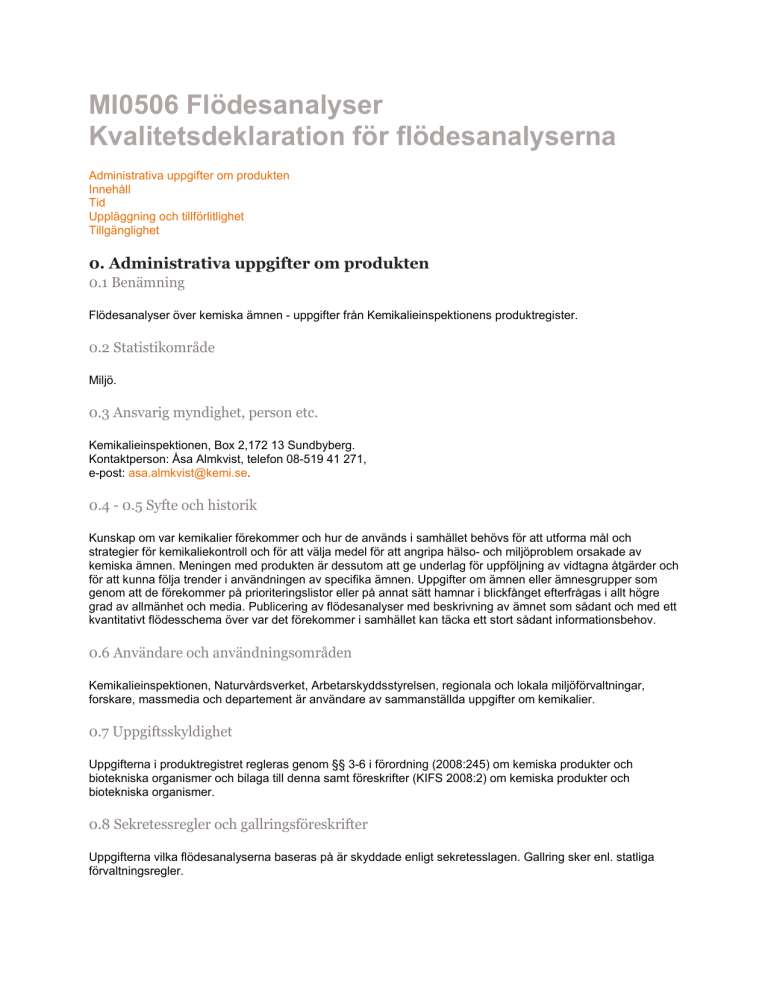 MI0506 Flödesanalyser
Kvalitetsdeklaration för flödesanalyserna

Administrativa uppgifter om produkten
Innehåll
Tid
Uppläggning och tillförlitlighet
Tillgänglighet

0. Administrativa uppgifter om produkten
0.1 Benämning

Flödesanalyser över kemiska ämnen - uppgifter från Kemikalieinspektionens produktregister.

0.2 Statistikområde

Miljö.

0.3 Ansvarig myndighet, person etc.

Kemikalieinspektionen, Box 2,172 13 Sundbyberg.
Kontaktperson: Åsa Almkvist, telefon 08-519 41 271,
e-post: asa.almkvist@kemi.se.

0.4 - 0.5 Syfte och historik

Kunskap om var kemikalier förekommer och hur de används i samhället behövs för att utforma mål och strategier för kemikaliekontroll och för att välja medel för att angripa hälso- och miljöproblem orsakade av kemiska ämnen. Meningen med produkten är dessutom att ge underlag för uppföljning av vidtagna åtgärder och för att kunna följa trender i användningen av specifika ämnen. Uppgifter om ämnen eller ämnesgrupper som genom att de förekommer på prioriteringslistor eller på annat sätt hamnar i blickfånget efterfrågas i allt högre grad av allmänhet och media. Publicering av flödesanalyser med beskrivning av ämnet som sådant och med ett kvantitativt flödesschema över var det förekommer i samhället kan täcka ett stort sådant informationsbehov.

0.6 Användare och användningsområden

Kemikalieinspektionen, Naturvårdsverket, Arbetarskyddsstyrelsen, regionala och lokala miljöförvaltningar, forskare, massmedia och departement är användare av sammanställda uppgifter om kemikalier.

0.7 Uppgiftsskyldighet

Uppgifterna i produktregistret regleras genom §§ 3-6 i förordning (2008:245) om kemiska produkter och biotekniska organismer och bilaga till denna samt föreskrifter (KIFS 2008:2) om kemiska produkter och biotekniska organismer.

0.8 Sekretessregler och gallringsföreskrifter

Uppgifterna vilka flödesanalyserna baseras på är skyddade enligt sekretesslagen. Gallring sker enl. statliga förvaltningsregler.